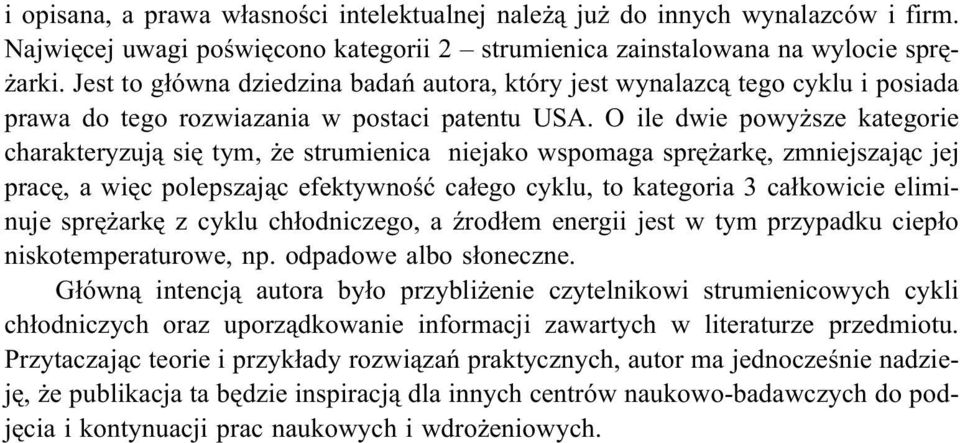 i opisana, a prawa własności intelektualnej należą już do innych wynalazców i firm. Najwięcej uwagi poświęcono kategorii 2 – strumienica zainstalowana na wylocie sprężarki. Jest to główna dziedzina badań autora, który jest wynalazcą tego cyklu i posiada prawa do tego rozwiazania w postaci patentu USA. O ile dwie powyższe kategorie charakteryzują się tym, że strumienica niejako wspomaga sprężarkę, zmniejszając jej pracę, a więc polepszając efektywność całego cyklu, to kategoria 3 całkowicie eliminuje sprężarkę z cyklu chłodniczego, a źrodłem energii jest w tym przypadku ciepło niskotemperaturowe, np. odpadowe albo słoneczne.

Główną intencją autora było przybliżenie czytelnikowi strumienicowych cykli chłodniczych oraz uporządkowanie informacji zawartych w literaturze przedmiotu. Przytaczając teorie i przykłady rozwiązań praktycznych, autor ma jednocześnie nadzieję, że publikacja ta będzie inspiracją dla innych centrów naukowo-badawczych do podjęcia i kontynuacji prac naukowych i wdrożeniowych.